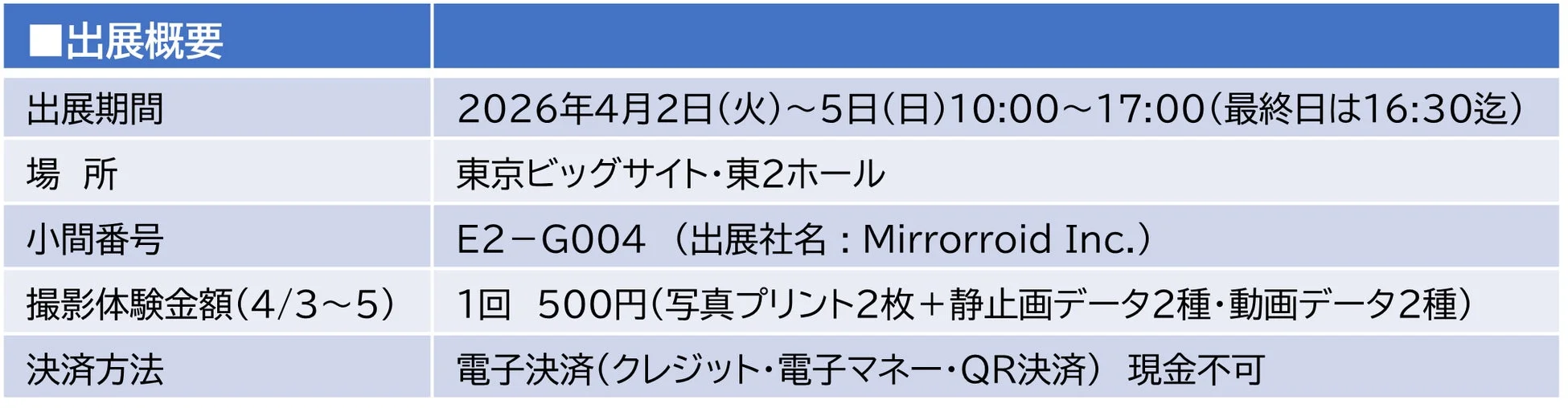 | ■出展概要 | |
|---|---|
| 出展期間 | 2026年4月2日(火)～5日(日)10:00～17:00(最終日は16:30迄) |
| 場　所 | 東京ビッグサイト・東2ホール |
| 小間番号 | E2－G004 （出展社名：Mirrorroid Inc.） |
| 撮影体験金額(4/3～5) | 1回　500円(写真プリント2枚＋静止画データ2種・動画データ2種) |
| 決済方法 | 電子決済(クレジット・電子マネー・QR決済)　現金不可 |